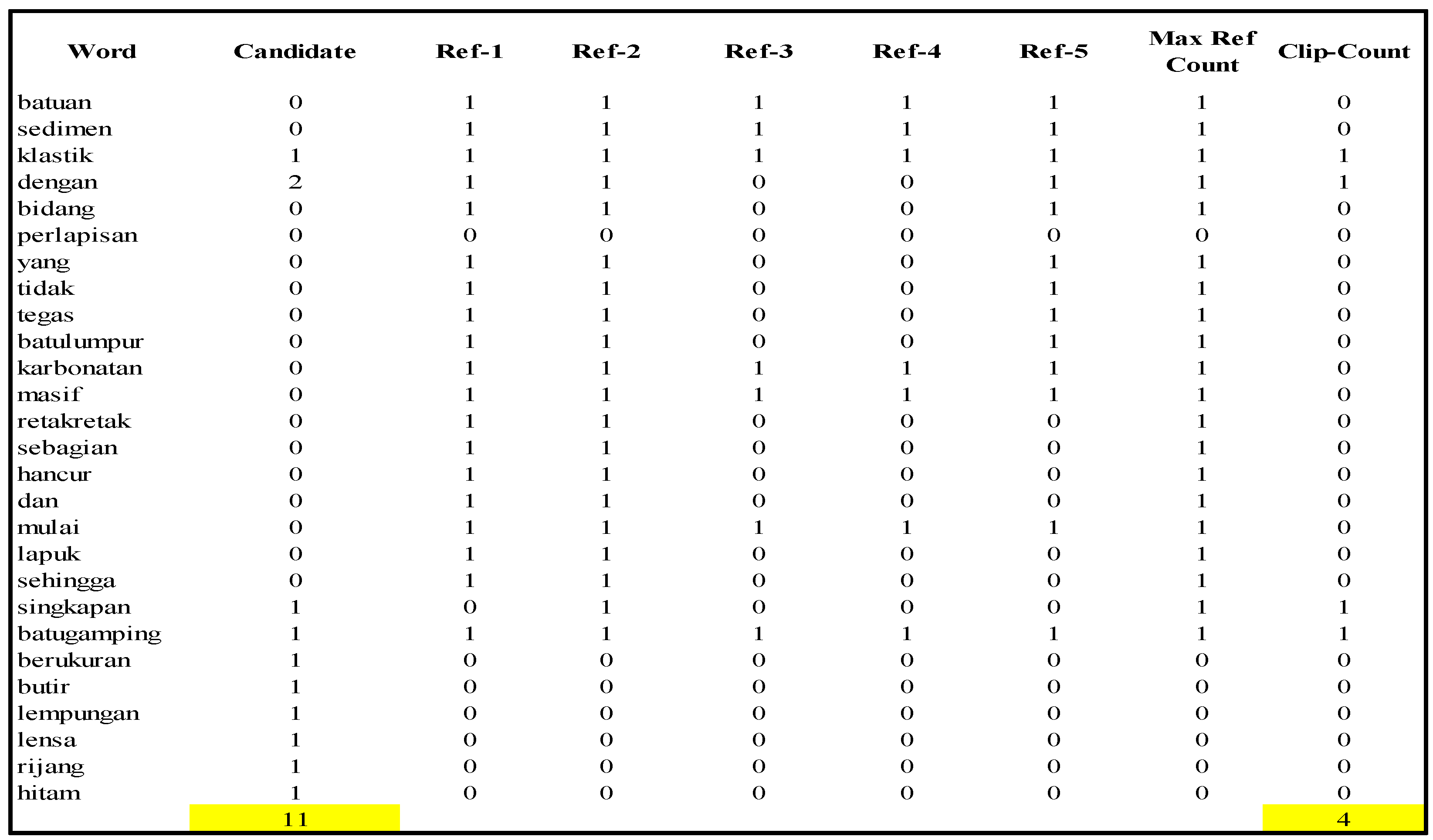 | Word | Candidate | Ref-1 | Ref-2 | Ref-3 | Ref-4 | Ref-5 | Max Ref Count | Clip-Count |
|---|---|---|---|---|---|---|---|---|
| batuan | 0 | 1 | 1 | 1 | 1 | 1 | 1 | 0 |
| sedimen | 0 | 1 | 1 | 1 | 1 | 1 | 1 | 0 |
| klastik | 1 | 1 | 1 | 1 | 1 | 1 | 1 | 1 |
| dengan | 2 | 1 | 1 | 0 | 0 | 1 | 1 | 1 |
| bidang | 0 | 1 | 1 | 0 | 0 | 1 | 1 | 0 |
| perlapisan | 0 | 0 | 0 | 0 | 0 | 0 | 0 | 0 |
| yang | 0 | 1 | 1 | 0 | 0 | 1 | 1 | 0 |
| tidak | 0 | 1 | 1 | 0 | 0 | 1 | 1 | 0 |
| tegas | 0 | 1 | 1 | 0 | 0 | 1 | 1 | 0 |
| batulumpur | 0 | 1 | 1 | 0 | 0 | 1 | 1 | 0 |
| karbonatan | 0 | 1 | 1 | 1 | 1 | 1 | 1 | 0 |
| masif | 0 | 1 | 1 | 1 | 1 | 1 | 1 | 0 |
| retakretak | 0 | 1 | 1 | 0 | 0 | 0 | 1 | 0 |
| sebagian | 0 | 1 | 1 | 0 | 0 | 0 | 1 | 0 |
| hancur | 0 | 1 | 1 | 0 | 0 | 0 | 1 | 0 |
| dan | 0 | 1 | 1 | 0 | 0 | 0 | 1 | 0 |
| mulai | 0 | 1 | 1 | 1 | 1 | 1 | 1 | 0 |
| lapuk | 0 | 1 | 1 | 0 | 0 | 0 | 1 | 0 |
| sehingga | 0 | 1 | 1 | 0 | 0 | 0 | 1 | 0 |
| singkapan | 1 | 0 | 1 | 0 | 0 | 0 | 1 | 1 |
| batugamping | 1 | 1 | 1 | 1 | 1 | 1 | 1 | 1 |
| berukuran | 1 | 0 | 0 | 0 | 0 | 0 | 0 | 0 |
| butir | 1 | 0 | 0 | 0 | 0 | 0 | 0 | 0 |
| lempungan | 1 | 0 | 0 | 0 | 0 | 0 | 0 | 0 |
| lensa | 1 | 0 | 0 | 0 | 0 | 0 | 0 | 0 |
| rijang | 1 | 0 | 0 | 0 | 0 | 0 | 0 | 0 |
| hitam | 1 | 0 | 0 | 0 | 0 | 0 | 0 | 0 |
|  | 11 |  |  |  |  |  |  | 4 |